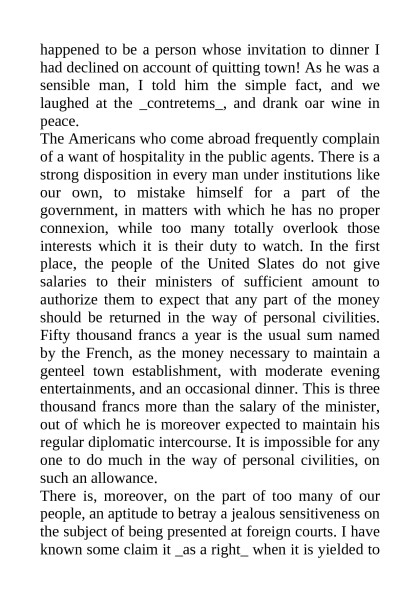 happened to be a person whose invitation to dinner I had declined on account of quitting town! As he was a sensible man, I told him the simple fact, and we laughed at the _contretems_, and drank oar wine in peace.

The Americans who come abroad frequently complain of a want of hospitality in the public agents. There is a strong disposition in every man under institutions like our own, to mistake himself for a part of the government, in matters with which he has no proper connexion, while too many totally overlook those interests which it is their duty to watch. In the first place, the people of the United Slates do not give salaries to their ministers of sufficient amount to authorize them to expect that any part of the money should be returned in the way of personal civilities. Fifty thousand francs a year is the usual sum named by the French, as the money necessary to maintain a genteel town establishment, with moderate evening entertainments, and an occasional dinner. This is three thousand francs more than the salary of the minister, out of which he is moreover expected to maintain his regular diplomatic intercourse. It is impossible for any one to do much in the way of personal civilities, on such an allowance.

There is, moreover, on the part of too many of our people, an aptitude to betray a jealous sensitiveness on the subject of being presented at foreign courts. I have known some claim it _as a right_ when it is yielded to